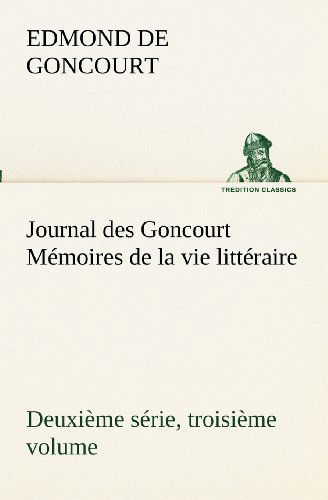 EDMOND DE GONCOURT

TREDITION CLASSICS

Journal des Goncourt Mémoires de la vie littéraire

Deuxième série, troisième volume